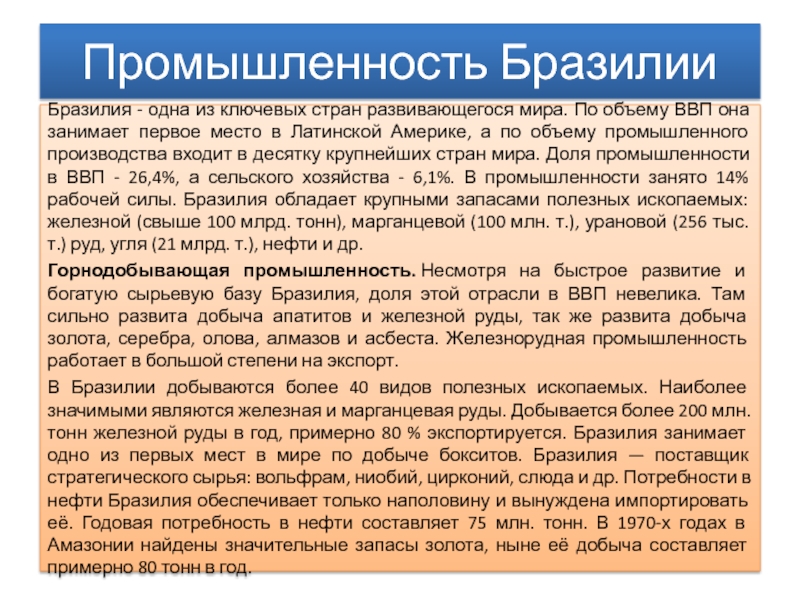 Промышленность Бразилии

Бразилия - одна из ключевых стран развивающегося мира. По объему ВВП она занимает первое место в Латинской Америке, а по объему промышленного производства входит в десятку крупнейших стран мира. Доля промышленности в ВВП - 26,4%, а сельского хозяйства - 6,1%. В промышленности занято 14% рабочей силы. Бразилия обладает крупными запасами полезных ископаемых: железной (свыше 100 млрд. тонн), марганцевой (100 млн. т.), урановой (256 тыс. т.) руд, угля (21 млрд. т.), нефти и др.

Горнодобывающая промышленность. Несмотря на быстрое развитие и богатую сырьевую базу Бразилия, доля этой отрасли в ВВП невелика. Там сильно развита добыча апатитов и железной руды, так же развита добыча золота, серебра, олова, алмазов и асбеста. Железнорудная промышленность работает в большой степени на экспорт.

В Бразилии добываются более 40 видов полезных ископаемых. Наиболее значимыми являются железная и марганцевая руды. Добывается более 200 млн. тонн железной руды в год, примерно 80 % экспортируется. Бразилия занимает одно из первых мест в мире по добыче бокситов. Бразилия — поставщик стратегического сырья: вольфрам, ниобий, цирконий, слюда и др. Потребности в нефти Бразилия обеспечивает только наполовину и вынуждена импортировать её. Годовая потребность в нефти составляет 75 млн. тонн. В 1970-х годах в Амазонии найдены значительные запасы золота, ныне её добыча составляет примерно 80 тонн в год.